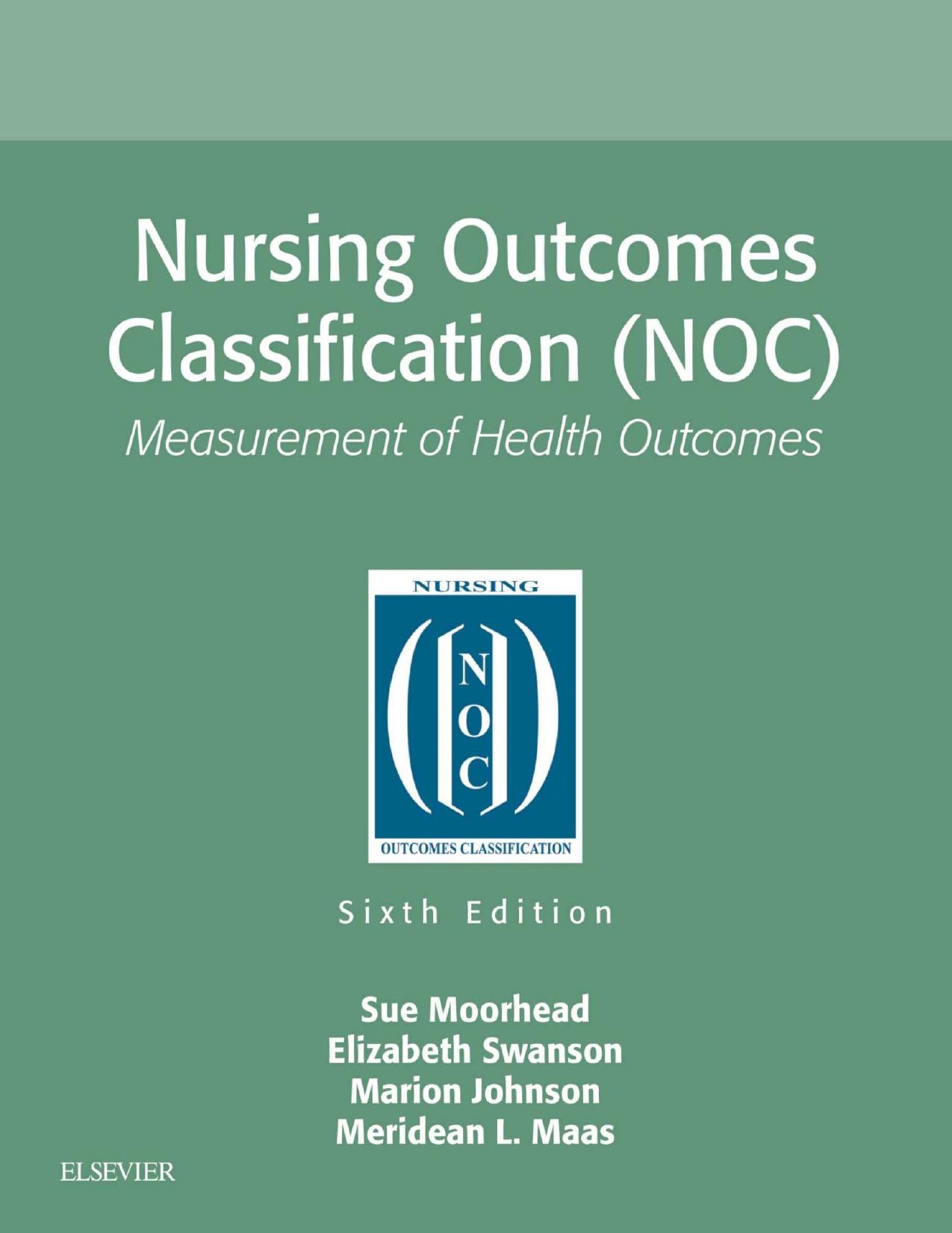 Nursing Outcomes Classification (NOC)

Measurement of Health Outcomes

NURSING

N
O
C

OUTCOMES CLASSIFICATION

Sixth Edition

Sue Moorhead
Elizabeth Swanson
Marion Johnson
Meridean L. Maas

ELSEVIER